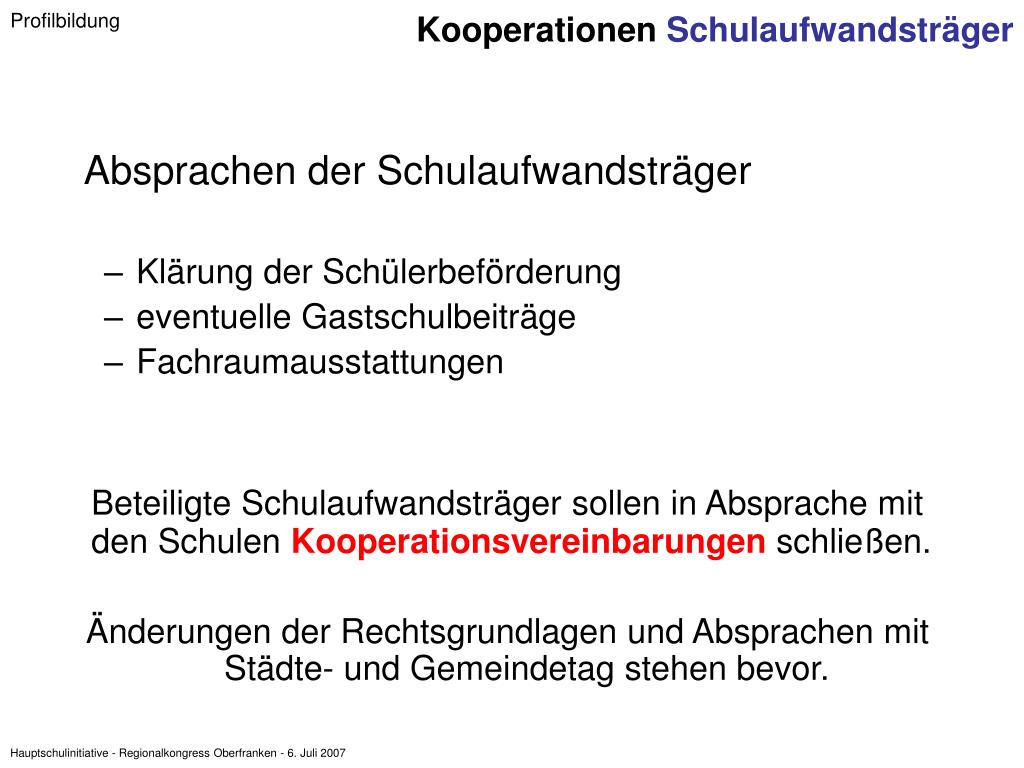 Profilbildung

Kooperationen Schulaufwandsträger

Absprachen der Schulaufwandsträger

– Klärung der Schülerbeförderung
– eventuelle Gastschulbeiträge
– Fachraumausstattungen

Beteiligte Schulaufwandsträger sollen in Absprache mit den Schulen Kooperationsvereinbarungen schließen.

Änderungen der Rechtsgrundlagen und Absprachen mit Städte- und Gemeindetag stehen bevor.

Hauptschulinitiative - Regionalkongress Oberfranken - 6. Juli 2007